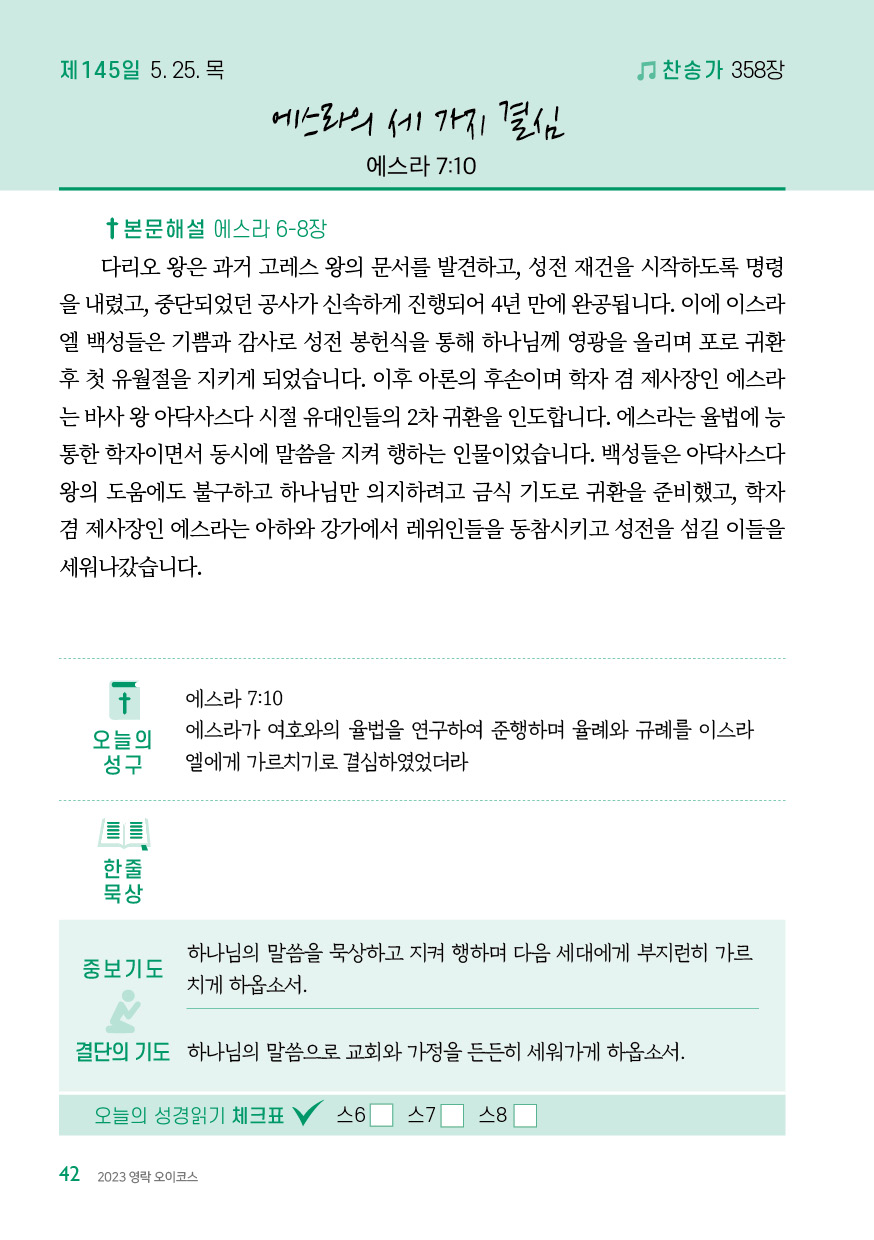 제145일 5. 25. 목

찬송가 358장

에스라의 세 가지 결심

에스라 7:10

본문해설 에스라 6-8장

다리오 왕은 과거 고레스 왕의 문서를 발견하고, 성전 재건을 시작하도록 명령을 내렸고, 중단되었던 공사가 신속하게 진행되어 4년 만에 완공됩니다. 이에 이스라엘 백성들은 기쁨과 감사로 성전 봉헌식을 통해 하나님께 영광을 올리며 포로 귀환 후 첫 유월절을 지키게 되었습니다. 이후 아론의 후손이며 학자 겸 제사장인 에스라는 바사 왕 아닥사스다 시절 유대인들의 2차 귀환을 인도합니다. 에스라는 율법에 능통한 학자이면서 동시에 말씀을 지켜 행하는 인물이었습니다. 백성들은 아닥사스다 왕의 도움에도 불구하고 하나님만 의지하려고 금식 기도로 귀환을 준비했고, 학자 겸 제사장인 에스라는 아하와 강가에서 레위인들을 동참시키고 성전을 섬길 이들을 세워나갔습니다.

오늘의 성구

에스라 7:10
에스라가 여호와의 율법을 연구하여 준행하며 율례와 규례를 이스라엘에게 가르치기로 결심하였었더라

한줄 묵상

중보기도

하나님의 말씀을 묵상하고 지켜 행하며 다음 세대에게 부지런히 가르치게 하옵소서.

결단의 기도

하나님의 말씀으로 교회와 가정을 든든히 세워가게 하옵소서.

오늘의 성경읽기 체크표 스6 스7 스8

42 2023 영락 오이코스